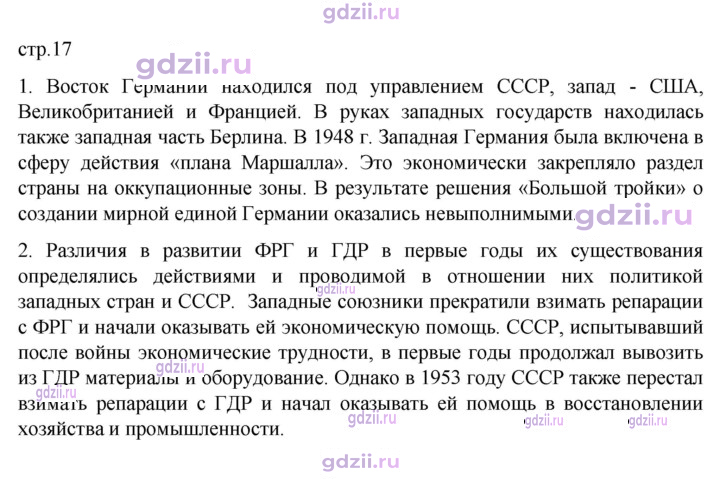 стр.17

1. Восток Германии находился под управлением СССР, запад - США, Великобританией и Францией. В руках западных государств находилась также западная часть Берлина. В 1948 г. Западная Германия была включена в сферу действия «плана Маршалла». Это экономически закрепляло раздел страны на оккупационные зоны. В результате решения «Большой тройки» о создании мирной единой Германии оказались невыполнимыми.

2. Различия в развитии ФРГ и ГДР в первые годы их существования определялись действиями и проводимой в отношении них политикой западных стран и СССР. Западные союзники прекратили взимать репарации с ФРГ и начали оказывать ей экономическую помощь. СССР, испытывавший после войны экономические трудности, в первые годы продолжал вывозить из ГДР материалы и оборудование. Однако в 1953 году СССР также перестал взимать репарации с ГДР и начал оказывать ей помощь в восстановлении хозяйства и промышленности.

gdzii.ru